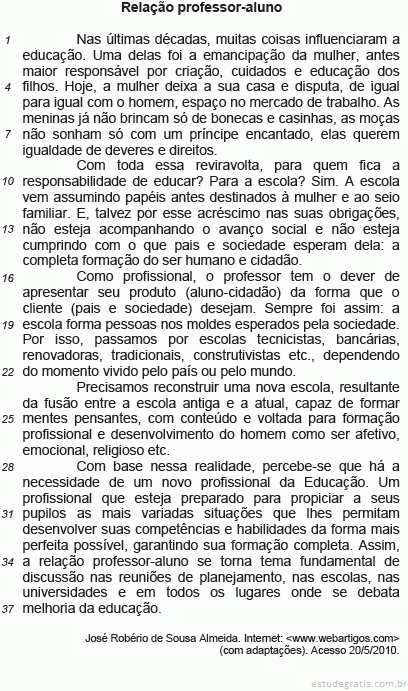 Relação professor-aluno

1 Nas últimas décadas, muitas coisas influenciaram a educação. Uma delas foi a emancipação da mulher, antes maior responsável por criação, cuidados e educação dos 4 filhos. Hoje, a mulher deixa a sua casa e disputa, de igual para igual com o homem, espaço no mercado de trabalho. As meninas já não brincam só de bonecas e casinhas, as moças 7 não sonham só com um príncipe encantado, elas querem igualdade de deveres e direitos.

Com toda essa reviravolta, para quem fica a 10 responsabilidade de educar? Para a escola? Sim. A escola vem assumindo papéis antes destinados à mulher e ao seio familiar. E, talvez por esse acréscimo nas suas obrigações, 13 não esteja acompanhando o avanço social e não esteja cumprindo com o que pais e sociedade esperam dela: a completa formação do ser humano e cidadão.

16 Como profissional, o professor tem o dever de apresentar seu produto (aluno-cidadão) da forma que o cliente (pais e sociedade) desejam. Sempre foi assim: a 19 escola forma pessoas nos moldes esperados pela sociedade. Por isso, passamos por escolas tecnicistas, bancárias, renovadoras, tradicionais, construtivistas etc., dependendo 22 do momento vivido pelo país ou pelo mundo.

Precisamos reconstruir uma nova escola, resultante da fusão entre a escola antiga e a atual, capaz de formar 25 mentes pensantes, com conteúdo e voltada para formação profissional e desenvolvimento do homem como ser afetivo, emocional, religioso etc.

28 Com base nessa realidade, percebe-se que há a necessidade de um novo profissional da Educação. Um profissional que esteja preparado para propiciar a seus 31 pupilos as mais variadas situações que lhes permitam desenvolver suas competências e habilidades da forma mais perfeita possível, garantindo sua formação completa. Assim, 34 a relação professor-aluno se torna tema fundamental de discussão nas reuniões de planejamento, nas escolas, nas universidades e em todos os lugares onde se debata 37 melhoria da educação.

José Robério de Sousa Almeida. Internet: <www.webartigos.com> (com adaptações). Acesso 20/5/2010.

estudegratis.com.br